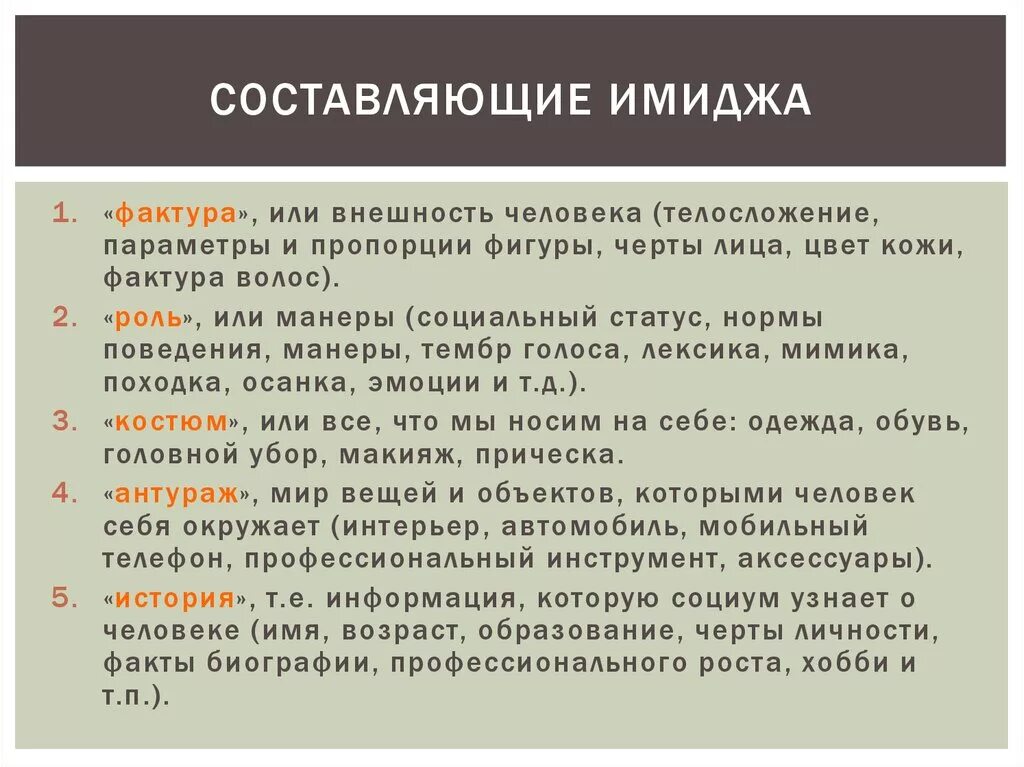 СОСТАВЛЯЮЩИЕ ИМИДЖА

1. «фактура», или внешность человека (телосложение, параметры и пропорции фигуры, черты лица, цвет кожи, фактура волос).
2. «роль», или манеры (социальный статус, нормы поведения, манеры, тембр голоса, лексика, мимика, походка, осанка, эмоции и т.д.).
3. «костюм», или все, что мы носим на себе: одежда, обувь, головной убор, макияж, прическа.
4. «антураж», мир вещей и объектов, которыми человек себя окружает (интерьер, автомобиль, мобильный телефон, профессиональный инструмент, аксессуары).
5. «история», т.е. информация, которую социум узнает о человеке (имя, возраст, образование, черты личности, факты биографии, профессионального роста, хобби и т.п.).